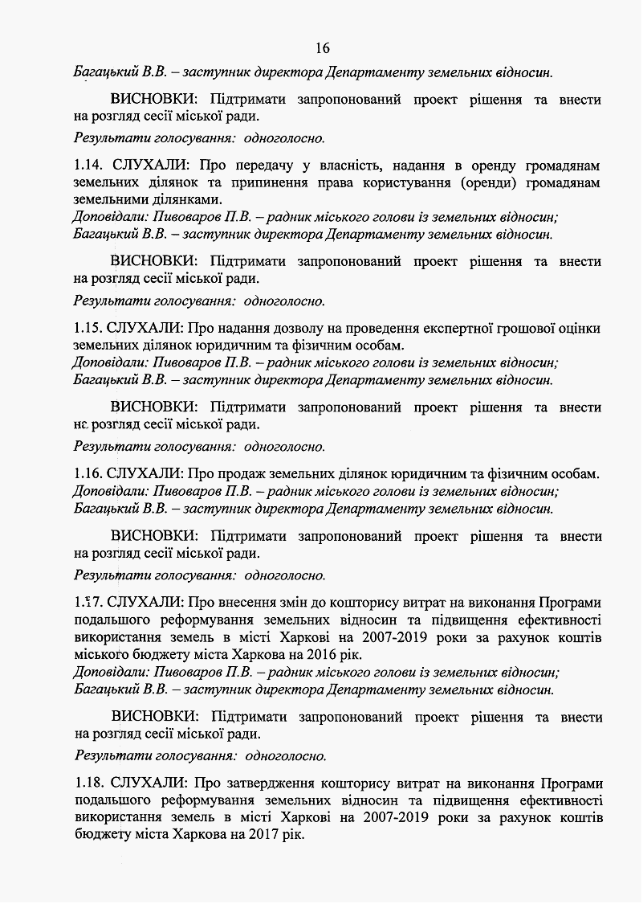 16

Багацький В.В. – заступник директора Департаменту земельних відносин.

ВИСНОВКИ: Підтримати запропонований проект рішення та внести на розгляд сесії міської ради.

Результати голосування: одноголосно.

1.14. СЛУХАЛИ: Про передачу у власність, надання в оренду громадянам земельних ділянок та припинення права користування (оренди) громадянам земельними ділянками.
Доповідали: Пивоваров П.В. – радник міського голови із земельних відносин;
Багацький В.В. – заступник директора Департаменту земельних відносин.

ВИСНОВКИ: Підтримати запропонований проект рішення та внести на розгляд сесії міської ради.

Результати голосування: одноголосно.

1.15. СЛУХАЛИ: Про надання дозволу на проведення експертної грошової оцінки земельних ділянок юридичним та фізичним особам.
Доповідали: Пивоваров П.В. – радник міського голови із земельних відносин;
Багацький В.В. – заступник директора Департаменту земельних відносин.

ВИСНОВКИ: Підтримати запропонований проект рішення та внести на розгляд сесії міської ради.

Результати голосування: одноголосно.

1.16. СЛУХАЛИ: Про продаж земельних ділянок юридичним та фізичним особам.
Доповідали: Пивоваров П.В. – радник міського голови із земельних відносин;
Багацький В.В. – заступник директора Департаменту земельних відносин.

ВИСНОВКИ: Підтримати запропонований проект рішення та внести на розгляд сесії міської ради.

Результати голосування: одноголосно.

1.17. СЛУХАЛИ: Про внесення змін до кошторису витрат на виконання Програми подальшого реформування земельних відносин та підвищення ефективності використання земель в місті Харкові на 2007-2019 роки за рахунок коштів міського бюджету міста Харкова на 2016 рік.
Доповідали: Пивоваров П.В. – радник міського голови із земельних відносин;
Багацький В.В. – заступник директора Департаменту земельних відносин.

ВИСНОВКИ: Підтримати запропонований проект рішення та внести на розгляд сесії міської ради.

Результати голосування: одноголосно.

1.18. СЛУХАЛИ: Про затвердження кошторису витрат на виконання Програми подальшого реформування земельних відносин та підвищення ефективності використання земель в місті Харкові на 2007-2019 роки за рахунок коштів бюджету міста Харкова на 2017 рік.